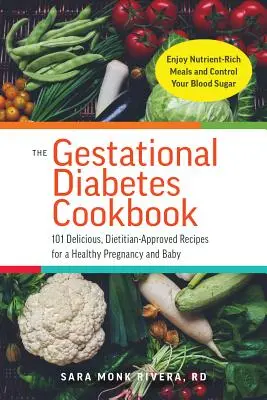 Enjoy Nutrient-Rich Meals and Control Your Blood Sugar

THE Gestational Diabetes Cookbook

101 Delicious, Dietitian-Approved Recipes for a Healthy Pregnancy and Baby

SARA MONK RIVERA, RD